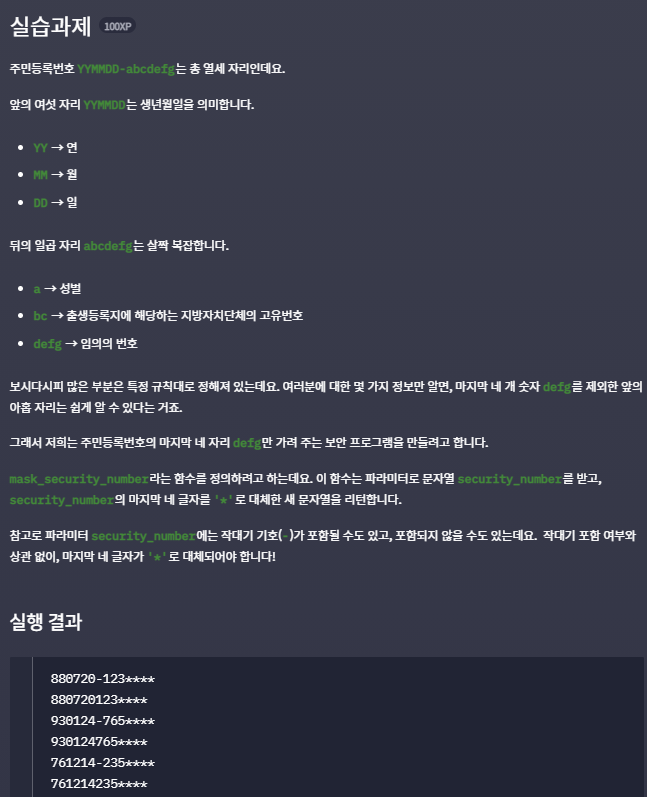 실습과제 100XP

주민등록번호 YYMMDD-abcdefg는 총 열세 자리인데요.

앞의 여섯 자리 YYMMDD는 생년월일을 의미합니다.

- YY → 연
- MM → 월
- DD → 일

뒤의 일곱 자리 abcdefg는 살짝 복잡합니다.

- a → 성별
- bc → 출생등록지에 해당하는 지방자치단체의 고유번호
- defg → 임의의 번호

보시다시피 많은 부분은 특정 규칙대로 정해져 있는데요. 여러분에 대한 몇 가지 정보만 알면, 마지막 네 개 숫자 defg를 제외한 앞의 아홉 자리는 쉽게 알 수 있다는 거죠.

그래서 저희는 주민등록번호의 마지막 네 자리 defg만 가려 주는 보안 프로그램을 만들려고 합니다.

mask_security_number라는 함수를 정의하려고 하는데요. 이 함수는 파라미터로 문자열 security_number를 받고, security_number의 마지막 네 글자를 '*'로 대체한 새 문자열을 리턴합니다.

참고로 파라미터 security_number에는 작대기 기호(-)가 포함될 수도 있고, 포함되지 않을 수도 있는데요. 작대기 포함 여부와 상관 없이, 마지막 네 글자가 '*'로 대체되어야 합니다!

실행 결과

880720-123****
880720123****
930124-765****
930124765****
761214-235****
761214235****